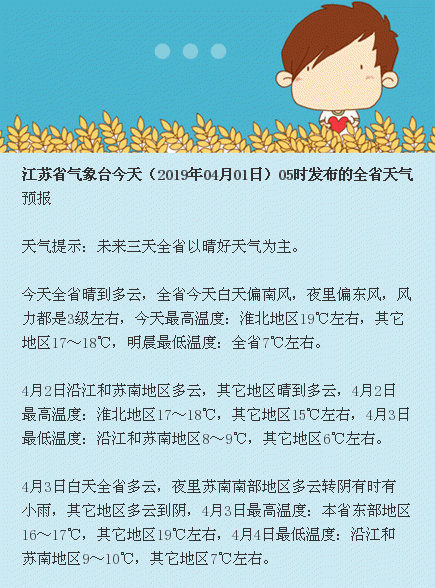 江苏省气象台今天（2019年04月01日）05时发布的全省天气预报

天气提示：未来三天全省以晴好天气为主。

今天全省晴到多云，全省今天白天偏南风，夜里偏东风，风力都是3级左右，今天最高温度：淮北地区19℃左右，其它地区17～18℃，明晨最低温度：全省7℃左右。

4月2日沿江和苏南地区多云，其它地区晴到多云，4月2日最高温度：淮北地区17～18℃，其它地区15℃左右，4月3日最低温度：沿江和苏南地区8～9℃，其它地区6℃左右。

4月3日白天全省多云，夜里苏南南部地区多云转阴有时有小雨，其它地区多云到阴，4月3日最高温度：本省东部地区16～17℃，其它地区19℃左右，4月4日最低温度：沿江和苏南地区9～10℃，其它地区7℃左右。